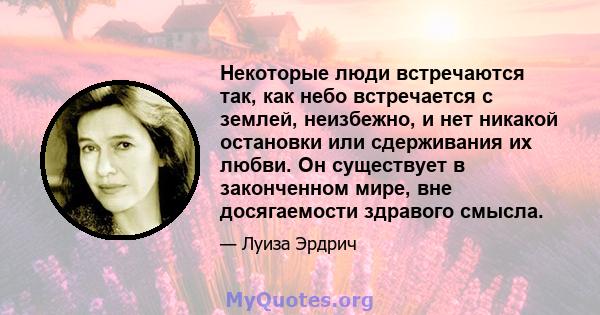 Некоторые люди встречаются так, как небо встречается с землей, неизбежно, и нет никакой остановки или сдерживания их любви. Он существует в законченном мире, вне досягаемости здравого смысла.

— Луиза Эрдрич

MyQuotes.org